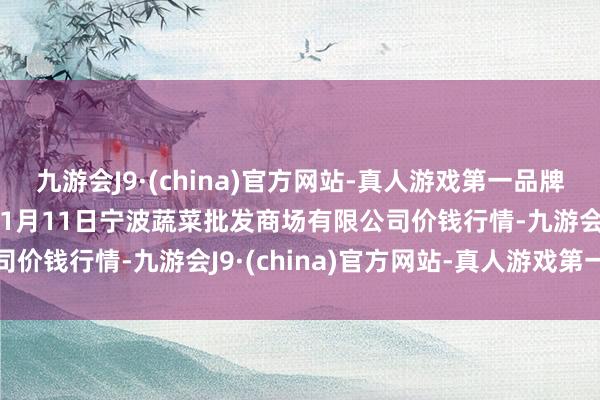 九游会J9·(china)官方网站-真人游戏第一品牌

1月11日宁波蔬菜批发商场有限公司价钱行情-九游会

司价钱行情-九游会J9·(china)官方网站-真人游戏第一